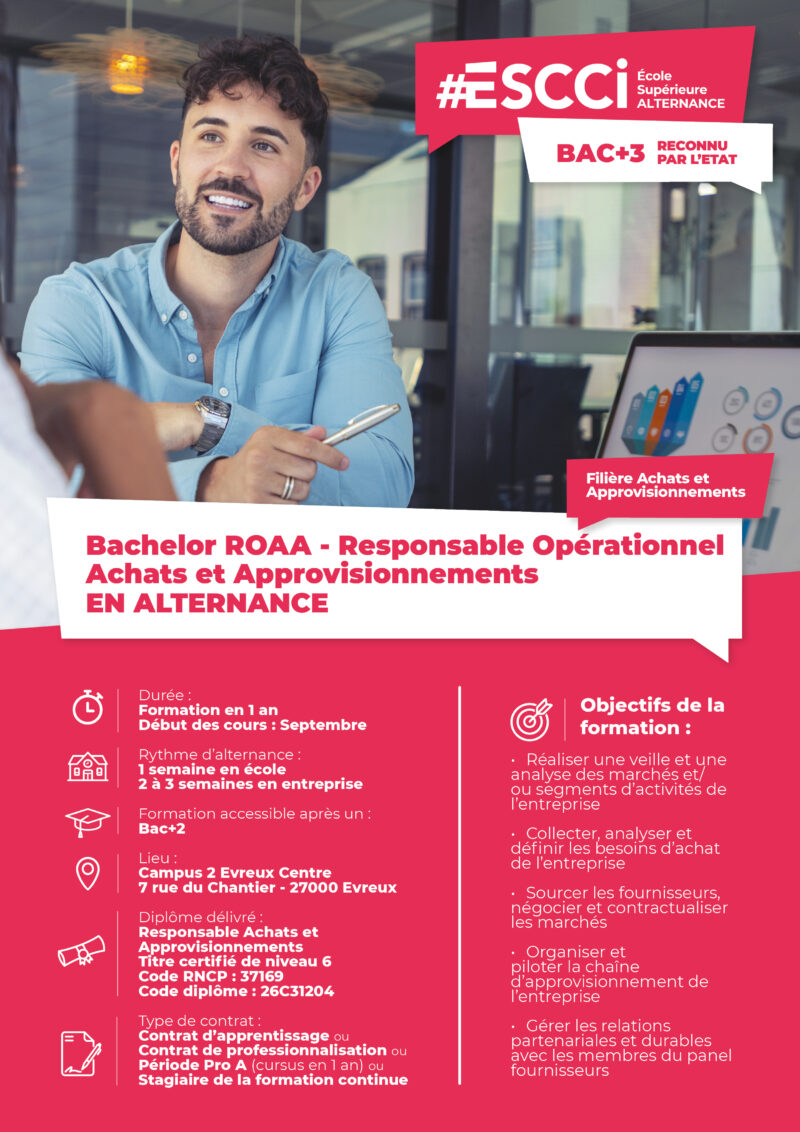 #ESCCi École Supérieure ALTERNANCE

BAC+3 RECONNU PAR L'ETAT

Filière Achats et Approvisionnements

Bachelor ROAA - Responsable Opérationnel Achats et Approvisionnements EN ALTERNANCE

Durée :
Formation en 1 an
Début des cours : Septembre

Rythme d'alternance :
1 semaine en école
2 à 3 semaines en entreprise

Formation accessible après un :
Bac+2

Lieu :
Campus 2 Evreux Centre
7 rue du Chantier - 27000 Evreux

Diplôme délivré :
Responsable Achats et Approvisionnements
Titre certifié de niveau 6
Code RNCP : 37169
Code diplôme : 26C31204

Type de contrat :
Contrat d'apprentissage ou
Contrat de professionnalisation ou
Période Pro A (cursus en 1 an) ou
Stagiaire de la formation continue

Objectifs de la formation :

• Réaliser une veille et une analyse des marchés et/ ou segments d'activités de l'entreprise

• Collecter, analyser et définir les besoins d'achat de l'entreprise

• Sourcer les fournisseurs, négocier et contractualiser les marchés

• Organiser et piloter la chaîne d'approvisionnement de l'entreprise

• Gérer les relations partenariales et durables avec les membres du panel fournisseurs